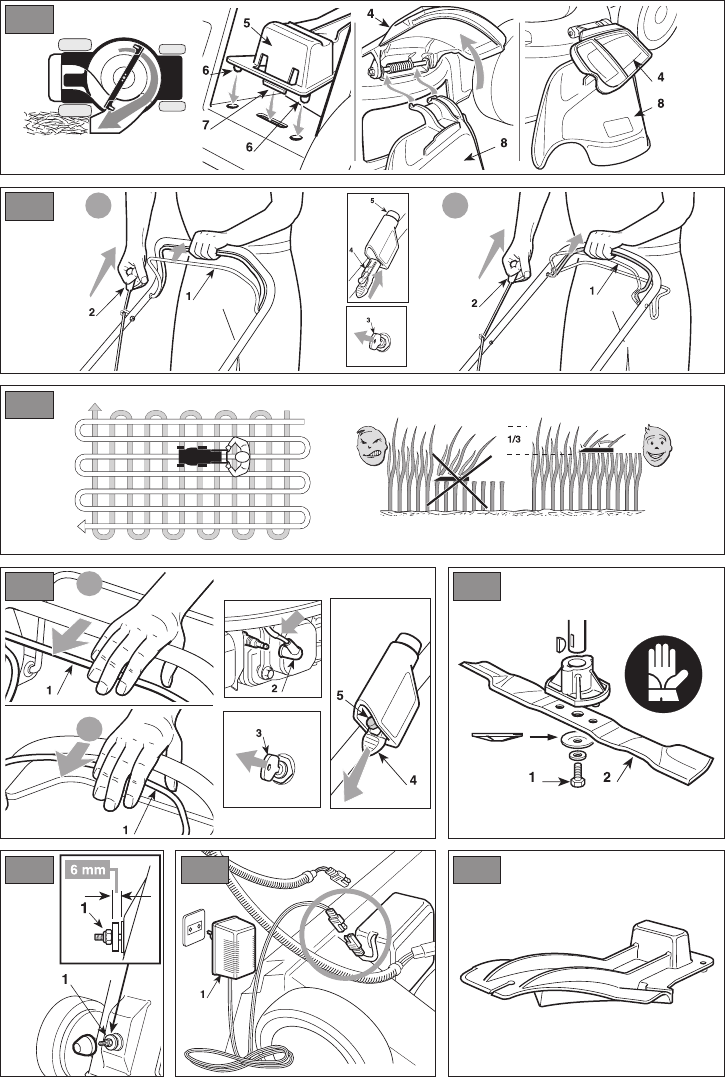 5
6
7
6
4
8
4
8

2
1
5
4
3
2
1

1/3

1
1
2
3
5
4

1
2

6 mm
1
1

1